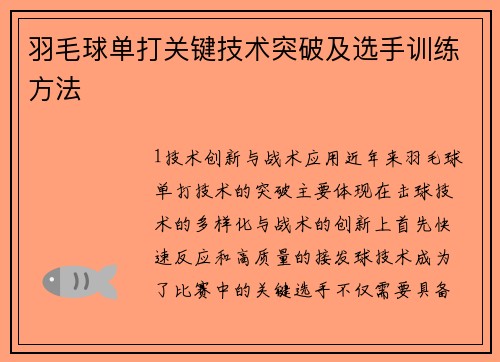 羽毛球单打关键技术突破及选手训练方法

1技术创新与战术应用近年来羽毛球单打技术的突破主要体现在击球技术的多样化与战术的创新上首先快速反应和高质量的接发球技术成为了比赛中的关键选手不仅需要具备